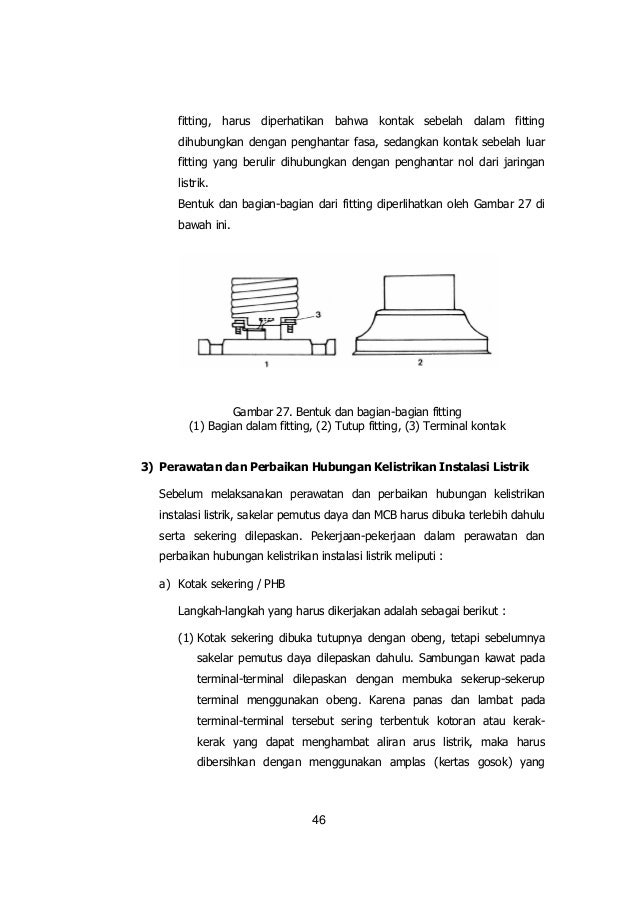 fitting, harus diperhatikan bahwa kontak sebelah dalam fitting dihubungkan dengan penghantar fasa, sedangkan kontak sebelah luar fitting yang berulir dihubungkan dengan penghantar nol dari jaringan listrik.

Bentuk dan bagian-bagian dari fitting diperlihatkan oleh Gambar 27 di bawah ini.

3

1

2

Gambar 27. Bentuk dan bagian-bagian fitting
(1) Bagian dalam fitting, (2) Tutup fitting, (3) Terminal kontak

3) Perawatan dan Perbaikan Hubungan Kelistrikan Instalasi Listrik

Sebelum melaksanakan perawatan dan perbaikan hubungan kelistrikan instalasi listrik, sakelar pemutus daya dan MCB harus dibuka terlebih dahulu serta sekering dilepaskan. Pekerjaan-pekerjaan dalam perawatan dan perbaikan hubungan kelistrikan instalasi listrik meliputi :

a) Kotak sekering / PHB

Langkah-langkah yang harus dikerjakan adalah sebagai berikut :

(1) Kotak sekering dibuka tutupnya dengan obeng, tetapi sebelumnya sakelar pemutus daya dilepaskan dahulu. Sambungan kawat pada terminal-terminal dilepaskan dengan membuka sekerup-sekerup terminal menggunakan obeng. Karena panas dan lambat pada terminal-terminal tersebut sering terbentuk kotoran atau kerak-kerak yang dapat menghambat aliran arus listrik, maka harus dibersihkan dengan menggunakan amplas (kertas gosok) yang

46